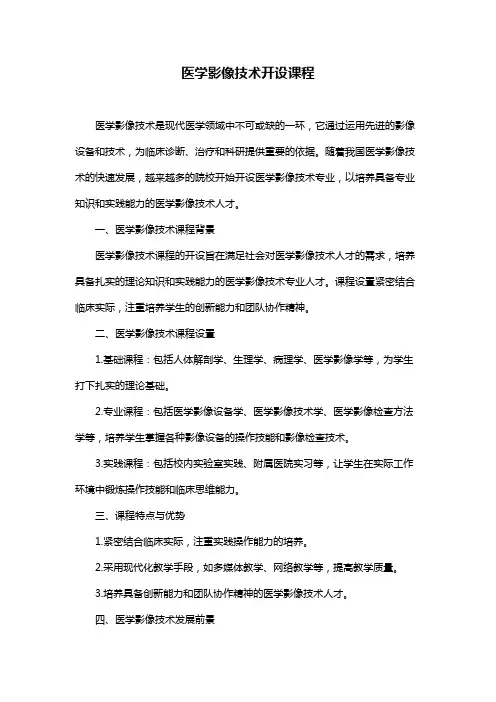 医学影像技术开设课程

医学影像技术是现代医学领域中不可或缺的一环，它通过运用先进的影像设备和技术，为临床诊断、治疗和科研提供重要的依据。随着我国医学影像技术的快速发展，越来越多的院校开始开设医学影像技术专业，以培养具备专业知识和实践能力的医学影像技术人才。

一、医学影像技术课程背景

医学影像技术课程的开设旨在满足社会对医学影像技术人才的需求，培养具备扎实的理论知识和实践能力的医学影像技术专业人才。课程设置紧密结合临床实际，注重培养学生的创新能力和团队协作精神。

二、医学影像技术课程设置

1.基础课程：包括人体解剖学、生理学、病理学、医学影像学等，为学生打下扎实的理论基础。

2.专业课程：包括医学影像设备学、医学影像技术学、医学影像检查方法学等，培养学生掌握各种影像设备的操作技能和影像检查技术。

3.实践课程：包括校内实验室实践、附属医院实习等，让学生在实际工作环境中锻炼操作技能和临床思维能力。

三、课程特点与优势

1.紧密结合临床实际，注重实践操作能力的培养。

2.采用现代化教学手段，如多媒体教学、网络教学等，提高教学质量。

3.培养具备创新能力和团队协作精神的医学影像技术人才。

四、医学影像技术发展前景